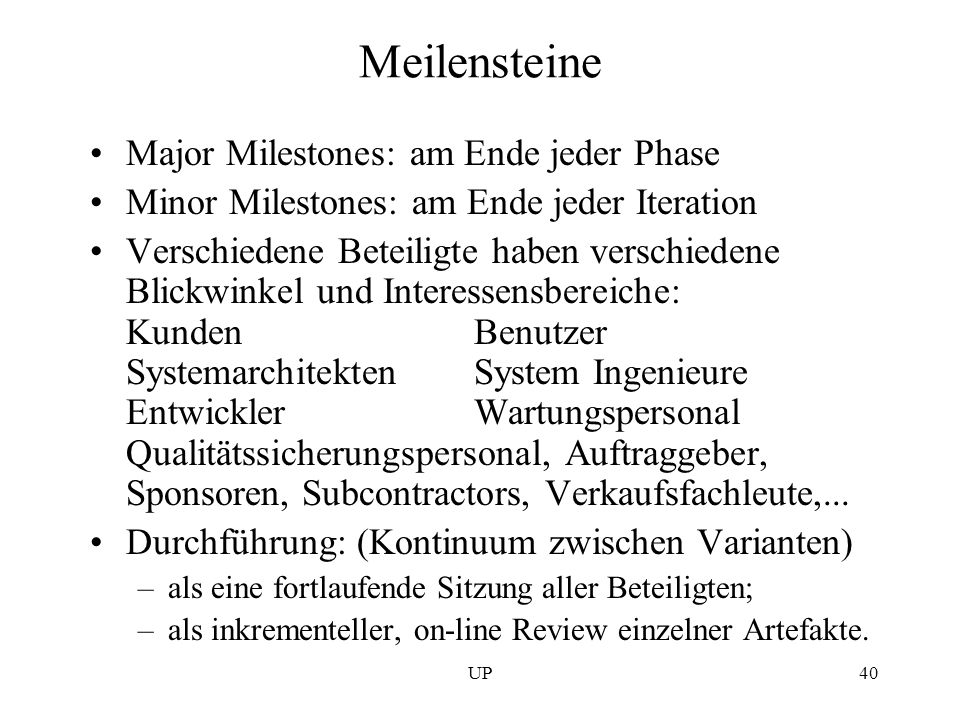 Meilensteine

• Major Milestones: am Ende jeder Phase
• Minor Milestones: am Ende jeder Iteration
• Verschiedene Beteiligte haben verschiedene Blickwinkel und Interessensbereiche:
Kunden Benutzer
Systemarchitekten System Ingenieure
Entwickler Wartungspersonal
Qualitätssicherungspersonal, Auftraggeber, Sponsoren, Subcontractors, Verkaufsfachleute,...
• Durchführung: (Kontinuum zwischen Varianten)
– als eine fortlaufende Sitzung aller Beteiligten;
– als inkrementeller, on-line Review einzelner Artefakte.

UP

40